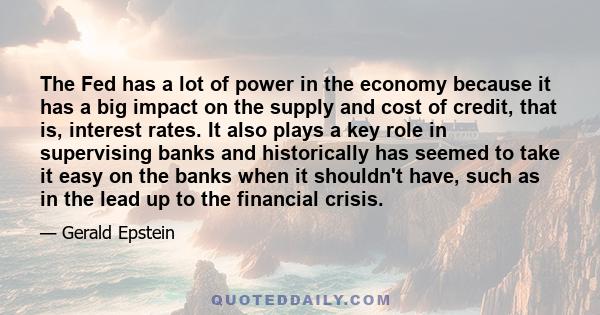 The Fed has a lot of power in the economy because it has a big impact on the supply and cost of credit, that is, interest rates. It also plays a key role in supervising banks and historically has seemed to take it easy on the banks when it shouldn't have, such as in the lead up to the financial crisis.

— Gerald Epstein

QUOTEDDAILY.COM